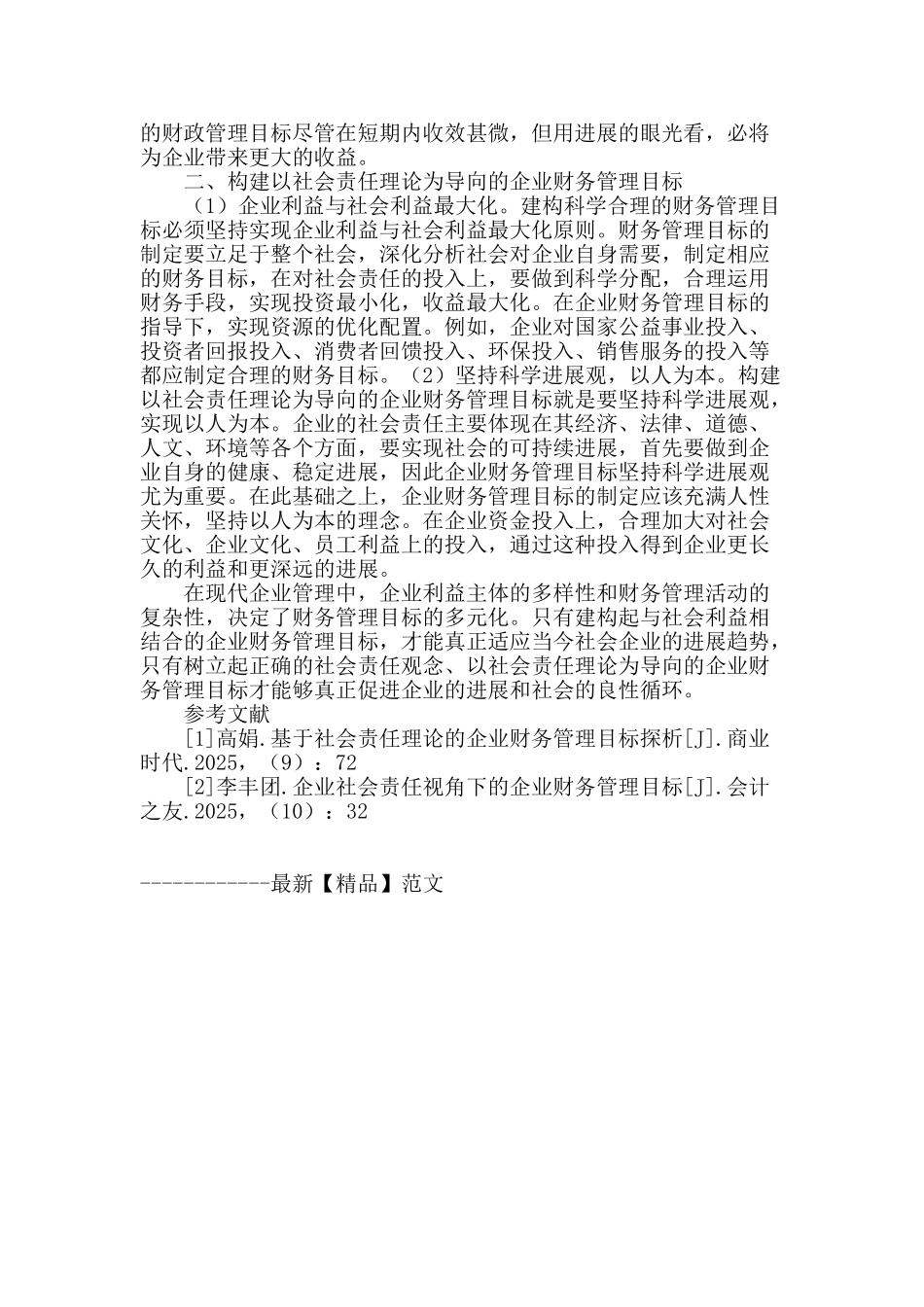 的财政管理目标尽管在短期内收效甚微，但用进展的眼光看，必将为企业带来更大的收益。

二、构建以社会责任理论为导向的企业财务管理目标

（1）企业利益与社会利益最大化。建构科学合理的财务管理目标必须坚持实现企业利益与社会利益最大化原则。财务管理目标的制定要立足于整个社会，深化分析社会对企业自身需要，制定相应的财务目标，在对社会责任的投入上，要做到科学分配，合理运用财务手段，实现投资最小化，收益最大化。在企业财务管理目标的指导下，实现资源的优化配置。例如，企业对国家公益事业投入、投资者回报投入、消费者回馈投入、环保投入、销售服务的投入等都应制定合理的财务目标。（2）坚持科学进展观，以人为本。构建以社会责任理论为导向的企业财务管理目标就是要坚持科学进展观，实现以人为本。企业的社会责任主要体现在其经济、法律、道德、人文、环境等各个方面，要实现社会的可持续进展，首先要做到企业自身的健康、稳定进展，因此企业财务管理目标坚持科学进展观尤为重要。在此基础之上，企业财务管理目标的制定应该充满人性关怀，坚持以人为本的理念。在企业资金投入上，合理加大对社会文化、企业文化、员工利益上的投入，通过这种投入得到企业更长久的利益和更深远的进展。

在现代企业管理中，企业利益主体的多样性和财务管理活动的复杂性，决定了财务管理目标的多元化。只有建构起与社会利益相结合的企业财务管理目标，才能真正适应当今社会企业的进展趋势，只有树立起正确的社会责任观念、以社会责任理论为导向的企业财务管理目标才能够真正促进企业的进展和社会的良性循环。

参考文献

[1]高娟.基于社会责任理论的企业财务管理目标探析[J].商业时代.2025，（9）：72

[2]李丰团.企业社会责任视角下的企业财务管理目标[J].会计之友.2025，（10）：32

------------最新【精品】范文